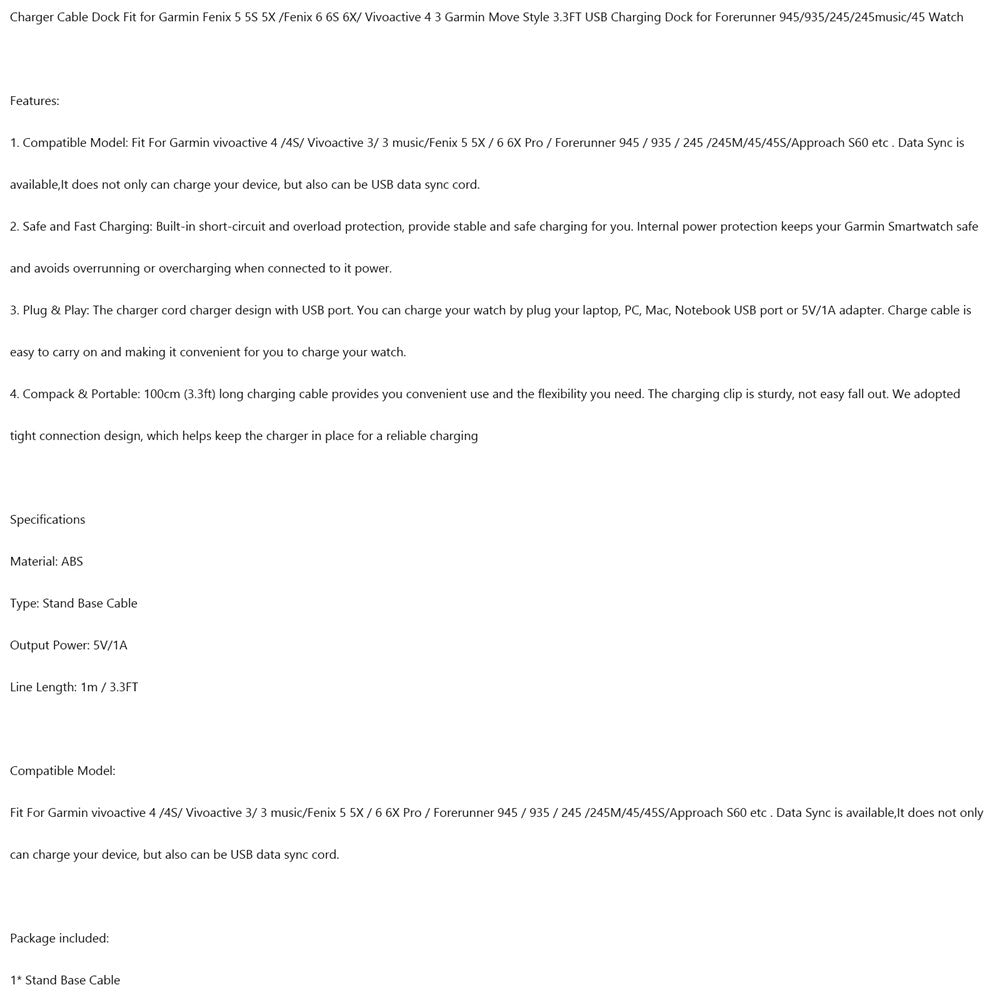 Charger Cable Dock Fit for Garmin Fenix 5 5S 5X /Fenix 6 6S 6X/ Vivoactive 4 3 Garmin Move Style 3.3FT USB Charging Dock for Forerunner 945/935/245/245music/45 Watch

Features:

1. Compatible Model: Fit For Garmin vivoactive 4 /4S/ Vivoactive 3/ 3 music/Fenix 5 5X / 6 6X Pro / Forerunner 945 / 935 / 245 /245M/45/45S/Approach S60 etc . Data Sync is available,It does not only can charge your device, but also can be USB data sync cord.

2. Safe and Fast Charging: Built-in short-circuit and overload protection, provide stable and safe charging for you. Internal power protection keeps your Garmin Smartwatch safe and avoids overrunning or overcharging when connected to it power.

3. Plug & Play: The charger cord charger design with USB port. You can charge your watch by plug your laptop, PC, Mac, Notebook USB port or 5V/1A adapter. Charge cable is easy to carry on and making it convenient for you to charge your watch.

4. Compack & Portable: 100cm (3.3ft) long charging cable provides you convenient use and the flexibility you need. The charging clip is sturdy, not easy fall out. We adopted tight connection design, which helps keep the charger in place for a reliable charging

Specifications

Material: ABS

Type: Stand Base Cable

Output Power: 5V/1A

Line Length: 1m / 3.3FT

Compatible Model:

Fit For Garmin vivoactive 4 /4S/ Vivoactive 3/ 3 music/Fenix 5 5X / 6 6X Pro / Forerunner 945 / 935 / 245 /245M/45/45S/Approach S60 etc . Data Sync is available,It does not only can charge your device, but also can be USB data sync cord.

Package included:

1* Stand Base Cable